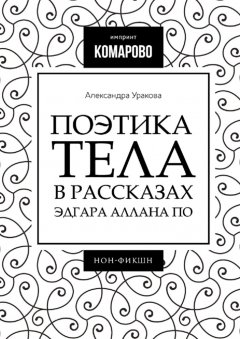 импринт
КОМАРОВО

Александра Уракова

ПОЭТИКА
ТЕЛА
В РАССКАЗАХ
ЭДГАРА АЛЛАНА ПО

НОН-ФИКШН